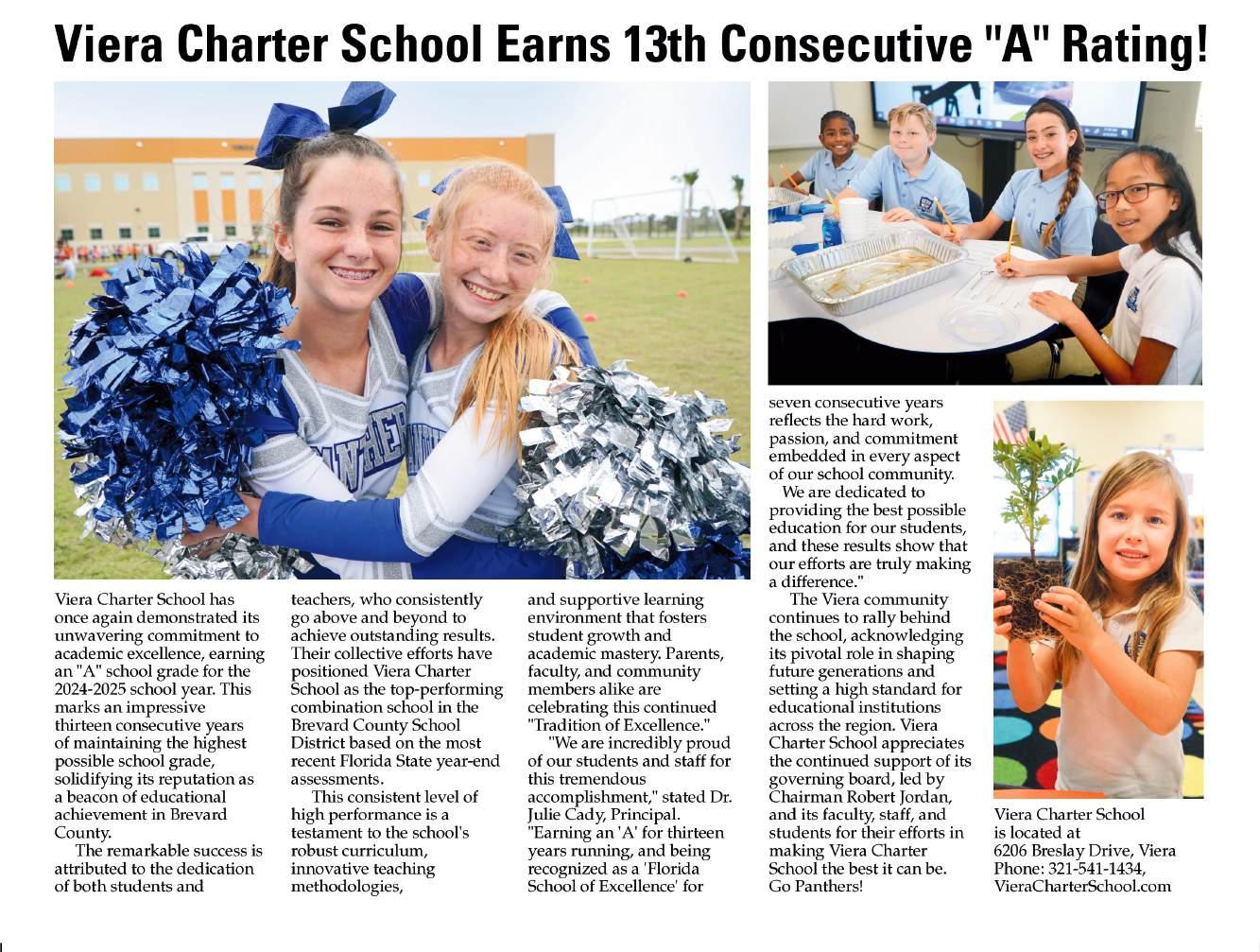 Viera Charter School Earns 13th Consecutive "A" Rating!

Viera Charter School has once again demonstrated its unwavering commitment to academic excellence, earning an "A" school grade for the 2024-2025 school year. This marks an impressive thirteen consecutive years of maintaining the highest possible school grade, solidifying its reputation as a beacon of educational achievement in Brevard County.

The remarkable success is attributed to the dedication of both students and teachers, who consistently go above and beyond to achieve outstanding results. Their collective efforts have positioned Viera Charter School as the top-performing combination school in the Brevard County School District based on the most recent Florida State year-end assessments.

This consistent level of high performance is a testament to the school's robust curriculum, innovative teaching methodologies, and supportive learning environment that fosters student growth and academic mastery. Parents, faculty, and community members alike are celebrating this continued "Tradition of Excellence."

"We are incredibly proud of our students and staff for this tremendous accomplishment," stated Dr. Julie Cady, Principal. "Earning an 'A' for thirteen years running, and being recognized as a 'Florida School of Excellence' for seven consecutive years reflects the hard work, passion, and commitment embedded in every aspect of our school community.

We are dedicated to providing the best possible education for our students, and these results show that our efforts are truly making a difference."

The Viera community continues to rally behind the school, acknowledging its pivotal role in shaping future generations and setting a high standard for educational institutions across the region. Viera Charter School appreciates the continued support of its governing board, led by Chairman Robert Jordan, and its faculty, staff, and students for their efforts in making Viera Charter School the best it can be. Go Panthers!

Viera Charter School is located at 6206 Breslay Drive, Viera Phone: 321-541-1434, VieraCharterSchool.com